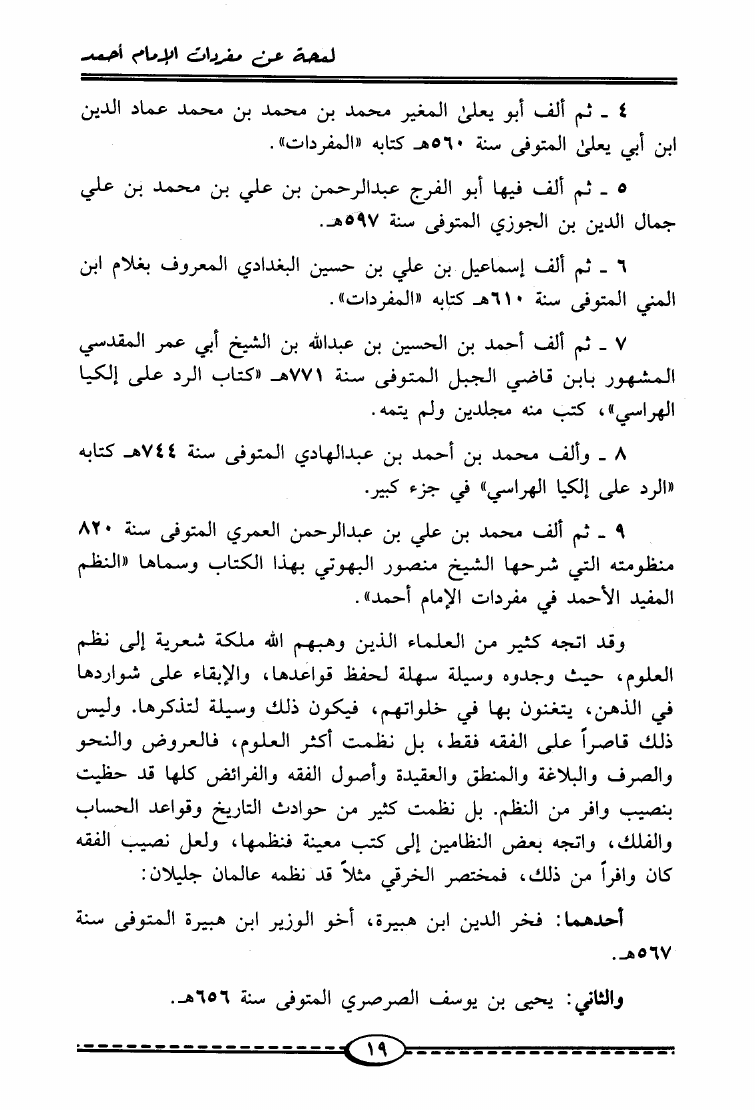 لمحة عن مفردات الإمام أحمد

٤ ـ ثم ألف أبو يعلىٰ المغير محمد بن محمد بن محمد عماد الدين ابن أبي يعلىٰ المتوفى سنة ٥٦٠هـ كتابه «المفردات».

٥ ـ ثم ألف فيها أبو الفرج عبدالرحمن بن علي بن محمد بن علي جمال الدين بن الجوزي المتوفى سنة ٥٩٧هـ.

٦ ـ ثم ألف إسماعيل بن علي بن حسين البغدادي المعروف بغلام ابن المني المتوفى سنة ٦١٠هـ كتابه «المفردات».

٧ ـ ثم ألف أحمد بن الحسين بن عبدالله بن الشيخ أبي عمر المقدسي المشهور بابن قاضي الجبل المتوفى سنة ٧٧١هـ «كتاب الرد على إلكيا الهراسي»، كتب منه مجلدين ولم يتمه.

٨ ـ وألف محمد بن أحمد بن عبدالهادي المتوفى سنة ٧٤٤هـ كتابه «الرد على إلكيا الهراسي» في جزء كبير.

٩ ـ ثم ألف محمد بن علي بن عبدالرحمن العمري المتوفى سنة ٨٢٠ منظومته التي شرحها الشيخ منصور البهوتي بهذا الكتاب وسماها «النظم المفيد الأحمد في مفردات الإمام أحمد».

وقد اتجه كثير من العلماء الذين وهبهم الله ملكة شعرية إلى نظم العلوم، حيث وجدوه وسيلة سهلة لحفظ قواعدها، والإبقاء على شواردها في الذهن، يتغنون بها في خلواتهم، فيكون ذلك وسيلة لتذكرها. وليس ذلك قاصراً على الفقه فقط، بل نظمت أكثر العلوم، فالعروض والنحو والصرف والبلاغة والمنطق والعقيدة وأصول الفقه والفرائض كلها قد حظيت بنصيب وافر من النظم. بل نظمت كثير من حوادث التاريخ وقواعد الحساب والفلك، واتجه بعض النظامين إلى كتب معينة فنظمها، ولعل نصيب الفقه كان وافراً من ذلك، فمختصر الخرقي مثلاً قد نظمه عالمان جليلان:

أحدهما: فخر الدين ابن هبيرة، أخو الوزير ابن هبيرة المتوفى سنة ٥٦٧هـ.

والثاني: يحيى بن يوسف الصرصري المتوفى سنة ٦٥٦هـ.

١٩